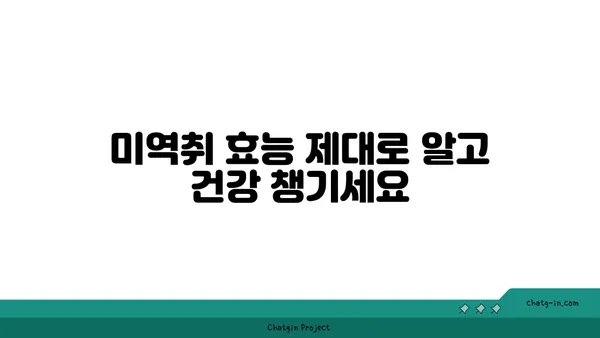 미역취 효능 제대로 알고 건강 챙기세요

chatg-in.com

Chatgin Project